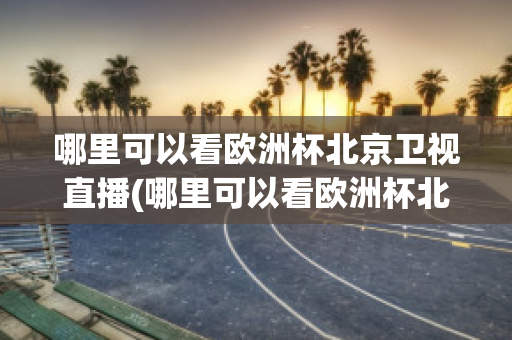 哪里可以看欧洲杯北京卫视直播(哪里可以看欧洲杯北